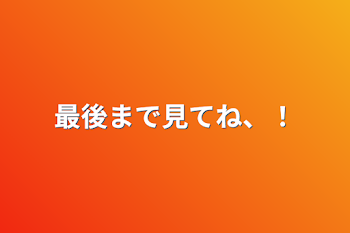 最後まで見てね、！